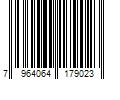 7 964064 179023